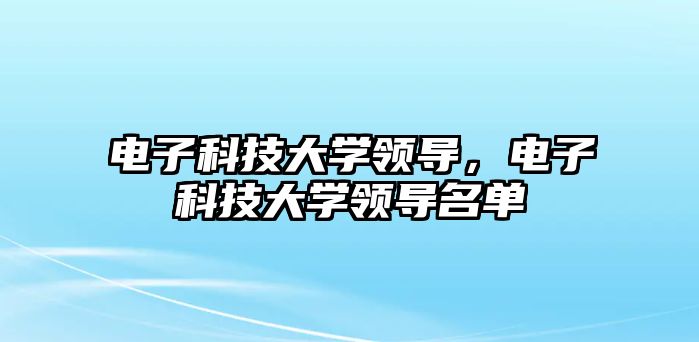 电子科技大学领导，电子科技大学领导名单